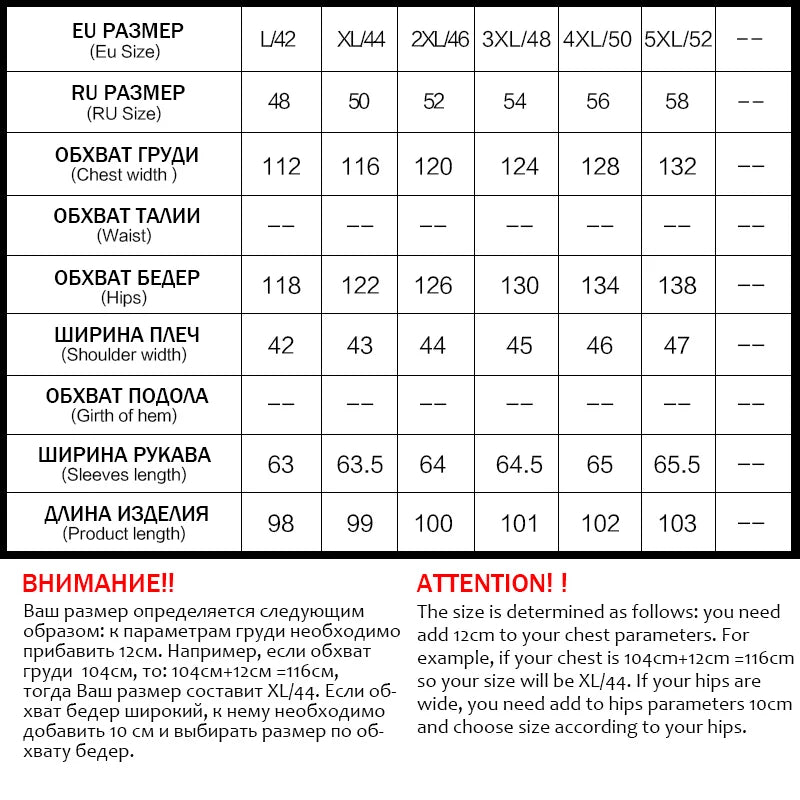 | EU РАЗМЕР (Eu Size) | L/42 | XL/44 | 2XL/46 | 3XL/48 | 4XL/50 | 5XL/52 | -- |
|---|---|---|---|---|---|---|---|
| RU РАЗМЕР (RU Size) | 48 | 50 | 52 | 54 | 56 | 58 | -- |
| ОБХВАТ ГРУДИ (Chest width ) | 112 | 116 | 120 | 124 | 128 | 132 | -- |
| ОБХВАТ ТАЛИИ (Waist) | -- | -- | -- | -- | -- | -- | -- |
| ОБХВАТ БЕДЕР (Hips) | 118 | 122 | 126 | 130 | 134 | 138 | -- |
| ШИРИНА ПЛЕЧ (Shoulder width) | 42 | 43 | 44 | 45 | 46 | 47 | -- |
| ОБХВАТ ПОДОЛА (Girth of hem) | -- | -- | -- | -- | -- | -- | -- |
| ШИРИНА РУКАВА (Sleeves length) | 63 | 63.5 | 64 | 64.5 | 65 | 65.5 | -- |
| ДЛИНА ИЗДЕЛИЯ (Product length) | 98 | 99 | 100 | 101 | 102 | 103 | -- |

ВНИМАНИЕ!!
Ваш размер определяется следующим образом: к параметрам груди необходимо прибавить 12см. Например, если обхват груди 104см, то: 104см+12см =116см, тогда Ваш размер составит XL/44. Если обхват бедер широкий, к нему необходимо добавить 10 см и выбирать размер по обхвату бедер.

ATTENTION! !
The size is determined as follows: you need add 12cm to your chest parameters. For example, if your chest is 104cm+12cm =116cm so your size will be XL/44. If your hips are wide, you need add to hips parameters 10cm and choose size according to your hips.